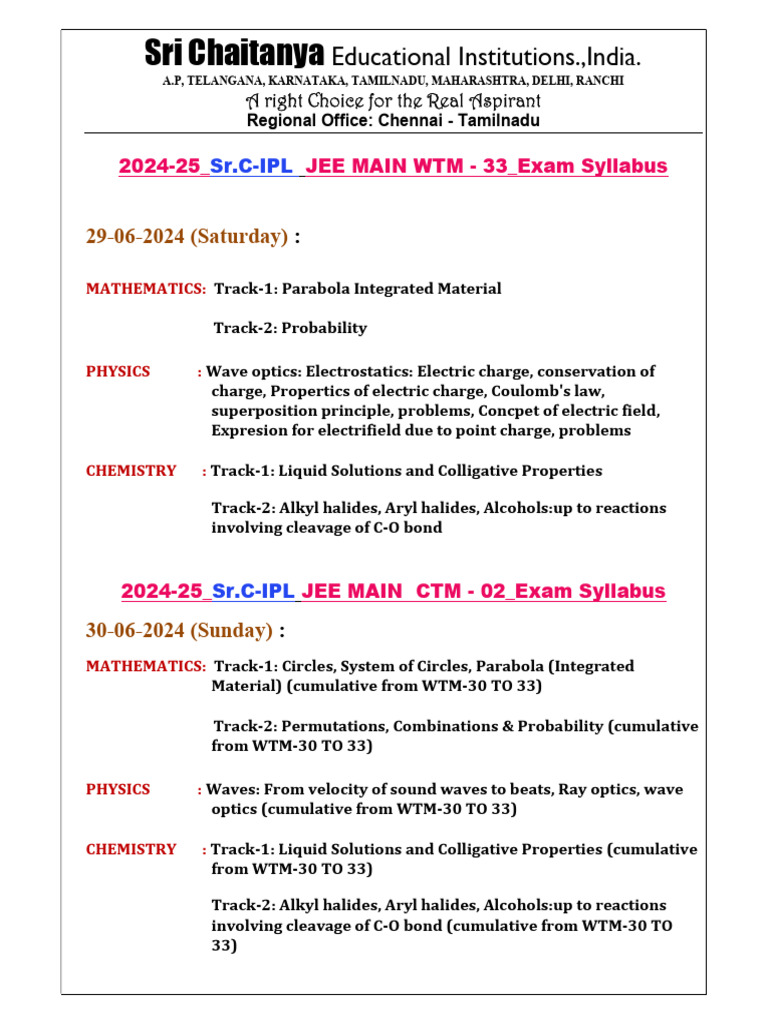 Sri Chaitanya Educational Institutions.,India.
A.P, TELANGANA, KARNATAKA, TAMILNADU, MAHARASHTRA, DELHI, RANCHI
A right Choice for the Real Aspirant
Regional Office: Chennai - Tamilnadu

2024-25_Sr.C-IPL_JEE MAIN WTM - 33_Exam Syllabus

29-06-2024 (Saturday) :

MATHEMATICS: Track-1: Parabola Integrated Material

Track-2: Probability

PHYSICS : Wave optics: Electrostatics: Electric charge, conservation of charge, Propertics of electric charge, Coulomb's law, superposition principle, problems, Concpet of electric field, Expresion for electrifield due to point charge, problems

CHEMISTRY : Track-1: Liquid Solutions and Colligative Properties

Track-2: Alkyl halides, Aryl halides, Alcohols:up to reactions involving cleavage of C-O bond

2024-25_Sr.C-IPL JEE MAIN CTM - 02_Exam Syllabus

30-06-2024 (Sunday) :

MATHEMATICS: Track-1: Circles, System of Circles, Parabola (Integrated Material) (cumulative from WTM-30 TO 33)

Track-2: Permutations, Combinations & Probability (cumulative from WTM-30 TO 33)

PHYSICS : Waves: From velocity of sound waves to beats, Ray optics, wave optics (cumulative from WTM-30 TO 33)

CHEMISTRY : Track-1: Liquid Solutions and Colligative Properties (cumulative from WTM-30 TO 33)

Track-2: Alkyl halides, Aryl halides, Alcohols:up to reactions involving cleavage of C-O bond (cumulative from WTM-30 TO 33)